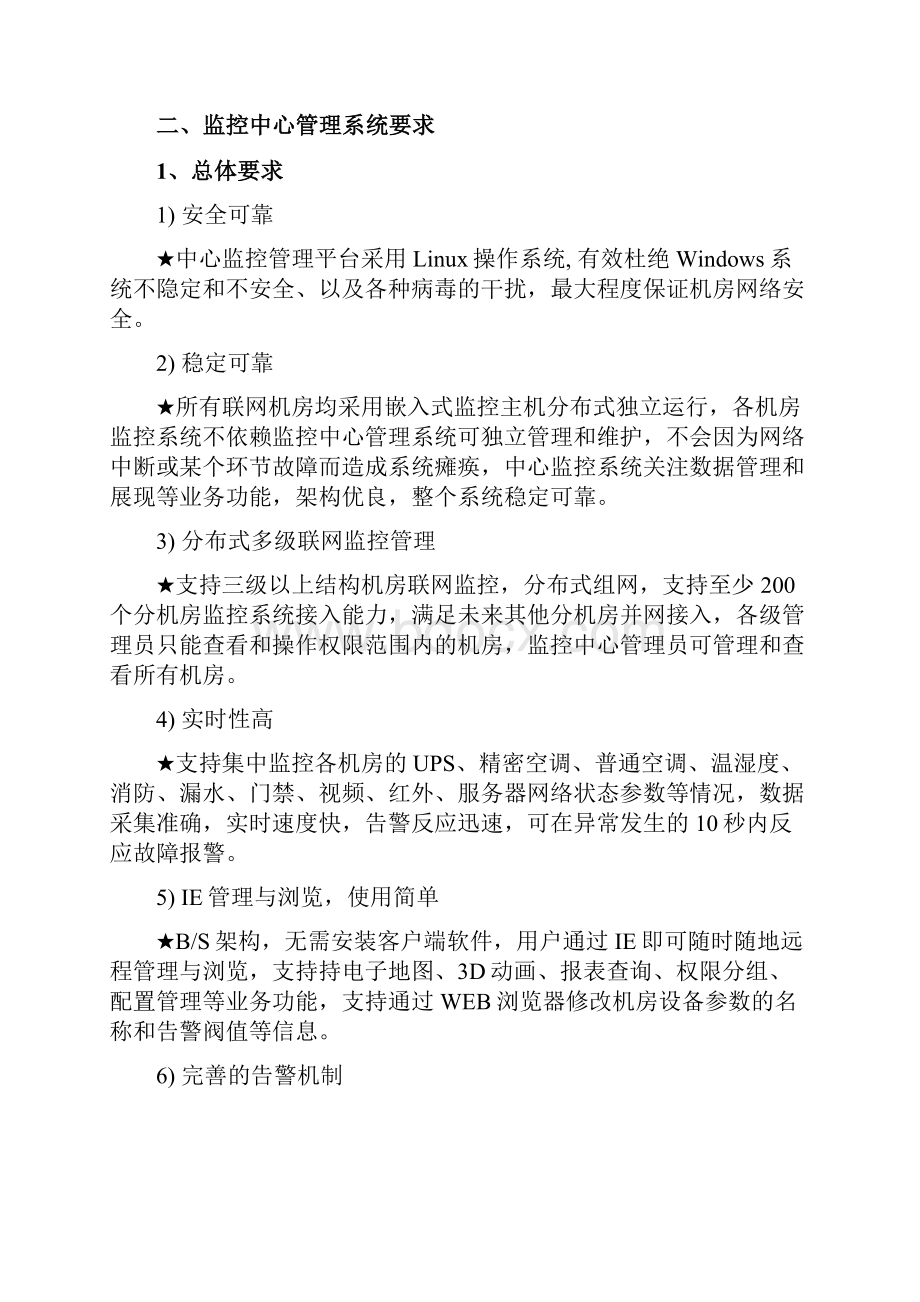 二、监控中心管理系统要求

1、总体要求

1) 安全可靠

★中心监控管理平台采用 Linux 操作系统, 有效杜绝 Windows 系统不隐定和不安全、以及各种病毒的干扰，最大程度保证机房网络安全。

2) 稳定可靠

★所有联网机房均采用嵌入式监控主机分布式独立运行，各机房监控系统不依赖监控中心管理系统可独立管理和维护，不会因为网络中断或某个环节故障而造成系统瘫痪，中心监控系统关注数据管理和展现等业务功能，架构优良，整个系统稳定可靠。

3) 分布式多级联网监控管理

★支持三级以上结构机房联网监控，分布式组网，支持至少 200 个分机房监控系统接入能力，满足未来其他分机房并网接入，各级管理员只能查看和操作权限范围内的机房，监控中心管理员可管理和查看所有机房。

4) 实时性高

★支持集中监控各机房的 UPS、精密空调、普通空调、温湿度、消防、漏水、门禁、视频、红外、服务器网络状态参数等情况，数据采集准确，实时速度快，告警反应迅速，可在异常发生的 10 秒内反应故障报警。

5) IE 管理与浏览，使用简单

★B/S 架构，无需安装客户端软件，用户通过 IE 即可随时随地远程管理与浏览，支持持电子地图、3D 动画、报表查询、权限分组、配置管理等业务功能，支持通过 WEB 浏览器修改机房设备参数的名称和告警阀值等信息。

6) 完善的告警机制